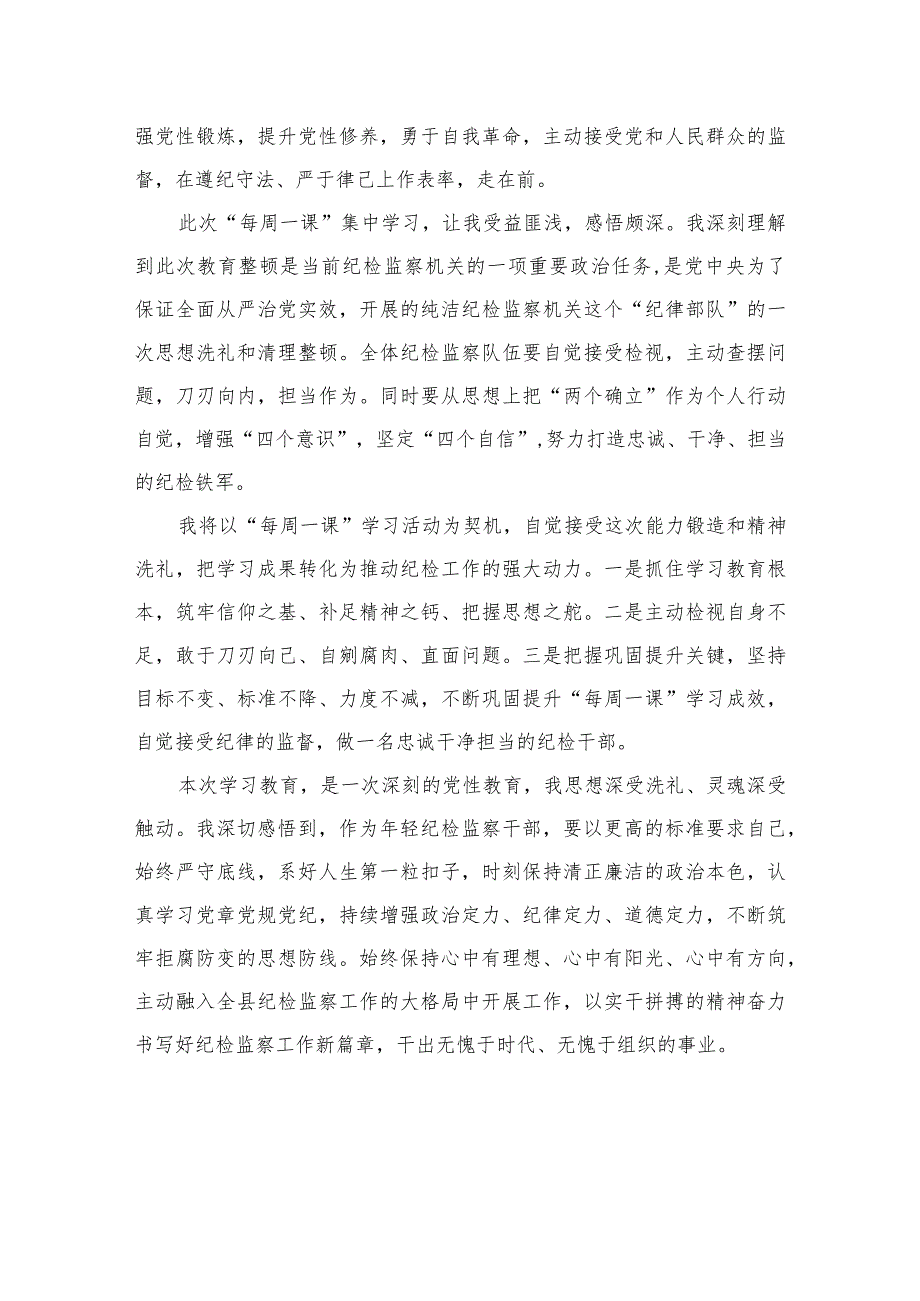 强党性锻炼，提升党性修养，勇于自我革命，主动接受党和人民群众的监督，在遵纪守法、严于律己上作表率，走在前。

此次“每周一课”集中学习，让我受益匪浅，感悟颇深。我深刻理解到此次教育整顿是当前纪检监察机关的一项重要政治任务,是党中央为了保证全面从严治党实效，开展的纯洁纪检监察机关这个“纪律部队”的一次思想洗礼和清理整顿。全体纪检监察队伍要自觉接受检视，主动查摆问题，刀刃向内，担当作为。同时要从思想上把“两个确立”作为个人行动自觉，增强“四个意识”，坚定“四个自信”,努力打造忠诚、干净、担当的纪检铁军。

我将以“每周一课”学习活动为契机，自觉接受这次能力锻造和精神洗礼，把学习成果转化为推动纪检工作的强大动力。一是抓住学习教育根本，筑牢信仰之基、补足精神之钙、把握思想之舵。二是主动检视自身不足，敢于刀刃向己、自剜腐肉、直面问题。三是把握巩固提升关键，坚持目标不变、标准不降、力度不减，不断巩固提升“每周一课”学习成效，自觉接受纪律的监督，做一名忠诚干净担当的纪检干部。

本次学习教育，是一次深刻的党性教育，我思想深受洗礼、灵魂深受触动。我深切感悟到，作为年轻纪检监察干部，要以更高的标准要求自己，始终严守底线，系好人生第一粒扣子，时刻保持清正廉洁的政治本色，认真学习党章党规党纪，持续增强政治定力、纪律定力、道德定力，不断筑牢拒腐防变的思想防线。始终保持心中有理想、心中有阳光、心中有方向，主动融入全县纪检监察工作的大格局中开展工作，以实干拼搏的精神奋力书写好纪检监察工作新篇章，干出无愧于时代、无愧于组织的事业。